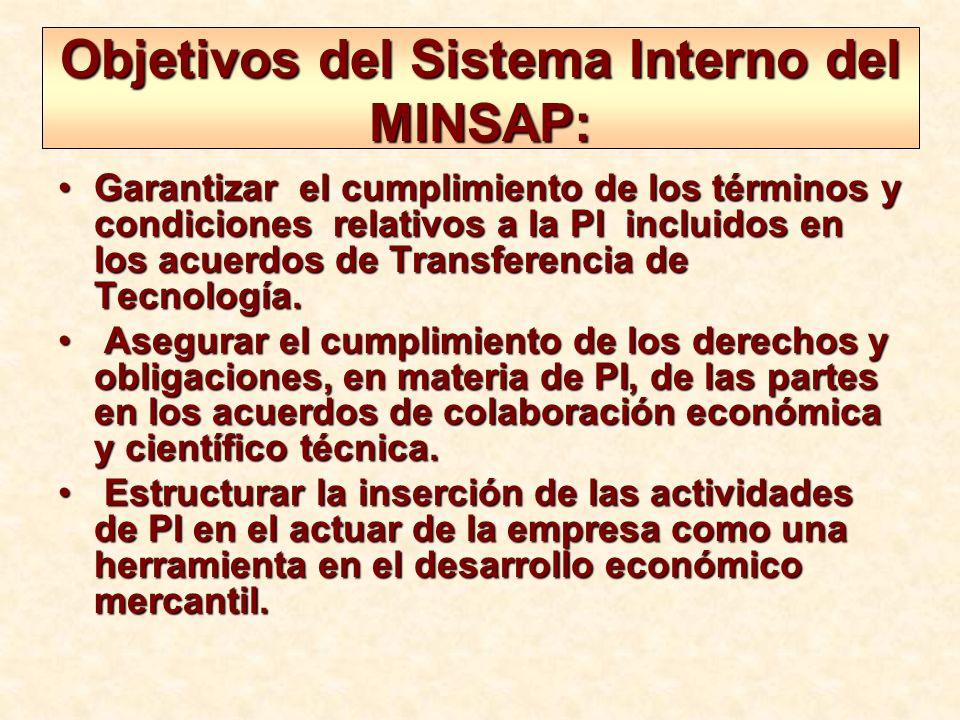 Objetivos del Sistema Interno del MINSAP:

• Garantizar el cumplimiento de los términos y condiciones relativos a la PI incluidos en los acuerdos de Transferencia de Tecnología.

• Asegurar el cumplimiento de los derechos y obligaciones, en materia de PI, de las partes en los acuerdos de colaboración económica y científico técnica.

• Estructurar la inserción de las actividades de PI en el actuar de la empresa como una herramienta en el desarrollo económico mercantil.